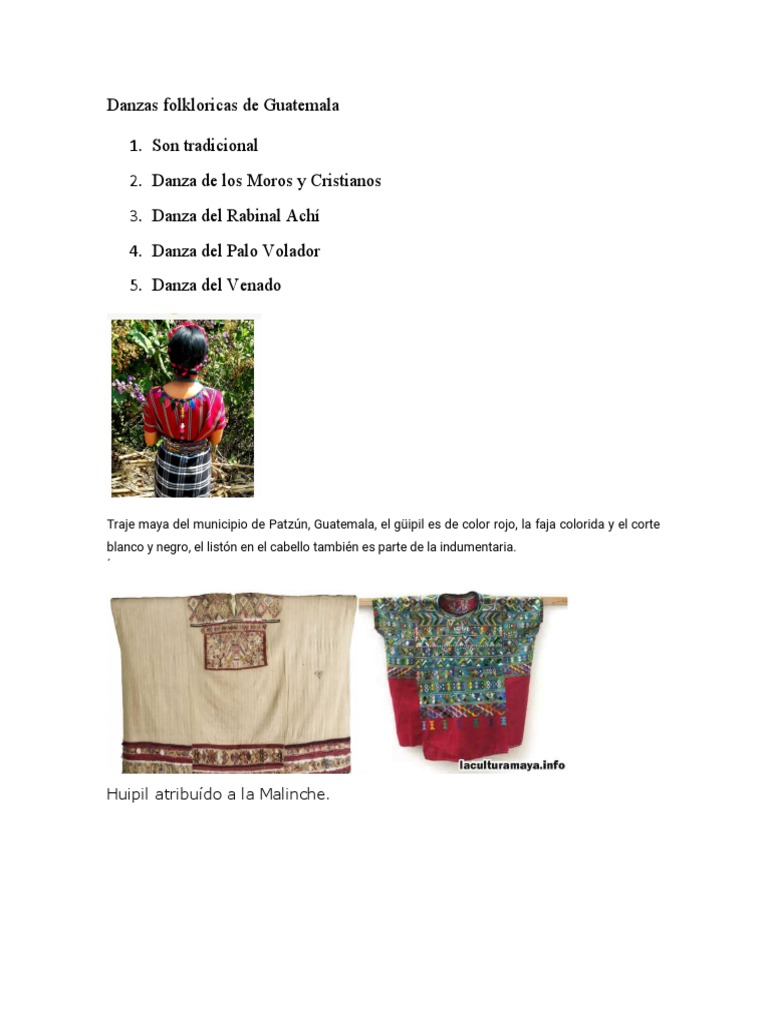 Danzas folkloricas de Guatemala

1. Son tradicional
2. Danza de los Moros y Cristianos
3. Danza del Rabinal Achí
4. Danza del Palo Volador
5. Danza del Venado

Traje maya del municipio de Patzún, Guatemala, el güipil es de color rojo, la faja colorida y el corte blanco y negro, el listón en el cabello también es parte de la indumentaria.

laculturamaya.info

Huipil atribuído a la Malinche.